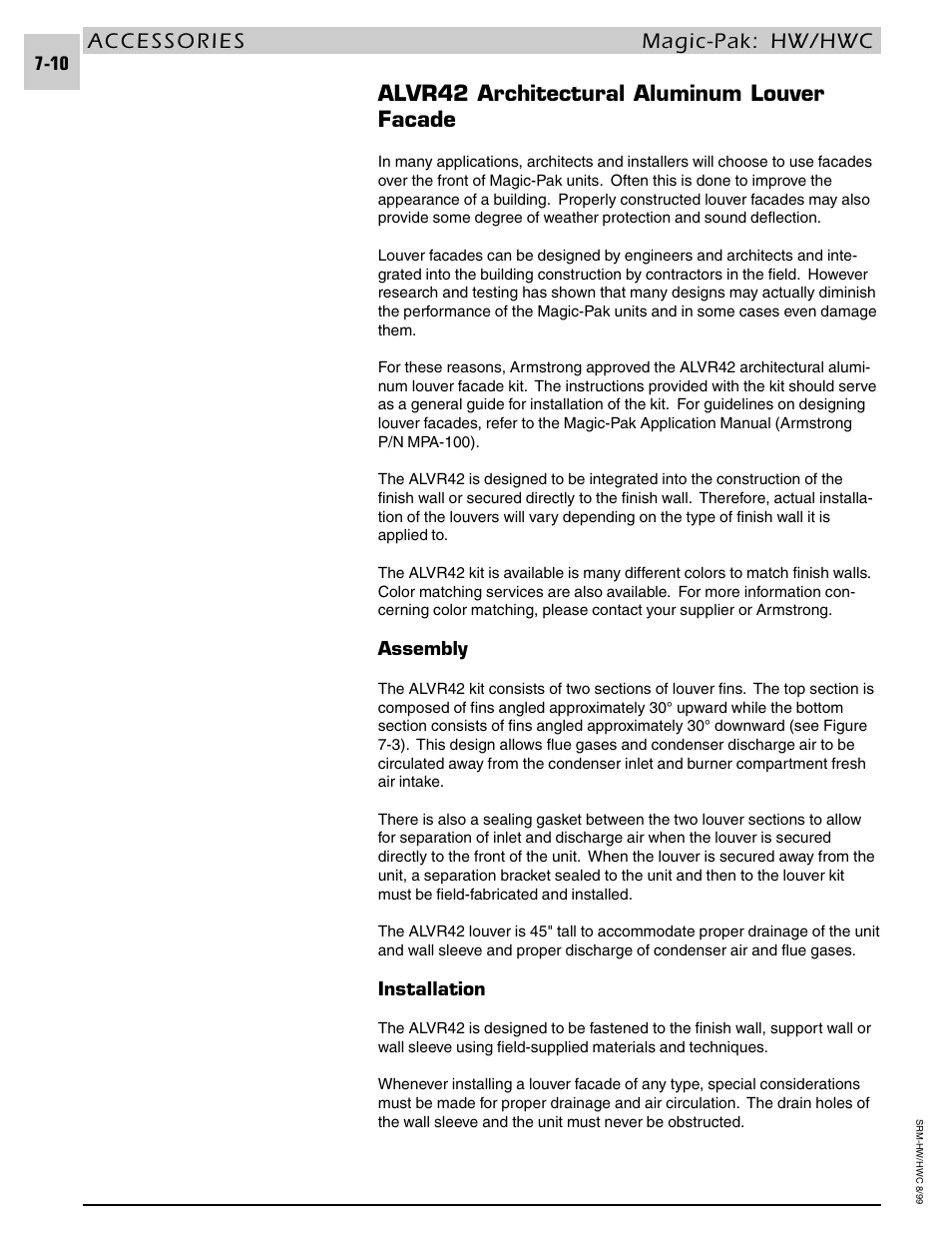 ACCESSORIES Magic-Pak: HW/HWC

7-10

ALVR42 Architectural Aluminum Louver Facade

In many applications, architects and installers will choose to use facades over the front of Magic-Pak units. Often this is done to improve the appearance of a building. Properly constructed louver facades may also provide some degree of weather protection and sound deflection.

Louver facades can be designed by engineers and architects and integrated into the building construction by contractors in the field. However research and testing has shown that many designs may actually diminish the performance of the Magic-Pak units and in some cases even damage them.

For these reasons, Armstrong approved the ALVR42 architectural aluminum louver facade kit. The instructions provided with the kit should serve as a general guide for installation of the kit. For guidelines on designing louver facades, refer to the Magic-Pak Application Manual (Armstrong P/N MPA-100).

The ALVR42 is designed to be integrated into the construction of the finish wall or secured directly to the finish wall. Therefore, actual installation of the louvers will vary depending on the type of finish wall it is applied to.

The ALVR42 kit is available is many different colors to match finish walls. Color matching services are also available. For more information concerning color matching, please contact your supplier or Armstrong.

Assembly

The ALVR42 kit consists of two sections of louver fins. The top section is composed of fins angled approximately 30° upward while the bottom section consists of fins angled approximately 30° downward (see Figure 7-3). This design allows flue gases and condenser discharge air to be circulated away from the condenser inlet and burner compartment fresh air intake.

There is also a sealing gasket between the two louver sections to allow for separation of inlet and discharge air when the louver is secured directly to the front of the unit. When the louver is secured away from the unit, a separation bracket sealed to the unit and then to the louver kit must be field-fabricated and installed.

The ALVR42 louver is 45" tall to accommodate proper drainage of the unit and wall sleeve and proper discharge of condenser air and flue gases.

Installation

The ALVR42 is designed to be fastened to the finish wall, support wall or wall sleeve using field-supplied materials and techniques.

Whenever installing a louver facade of any type, special considerations must be made for proper drainage and air circulation. The drain holes of the wall sleeve and the unit must never be obstructed.

SRM-HW/HWC 8/99